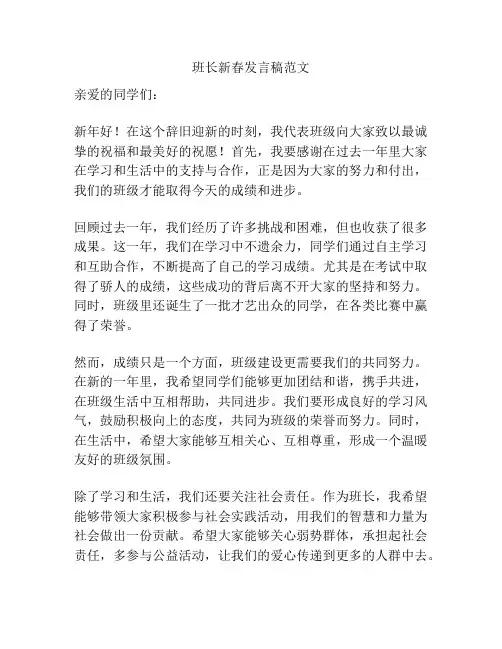 班长新春发言稿范文

亲爱的同学们：

新年好！在这个辞旧迎新的时刻，我代表班级向大家致以最诚挚的祝福和最美好的祝愿！首先，我要感谢在过去一年里大家在学习和生活中的支持与合作，正是因为大家的努力和付出，我们的班级才能取得今天的成绩和进步。

回顾过去一年，我们经历了许多挑战和困难，但也收获了很多成果。这一年，我们在学习中不遗余力，同学们通过自主学习和互助合作，不断提高了自己的学习成绩。尤其是在考试中取得了骄人的成绩，这些成功的背后离不开大家的坚持和努力。同时，班级里还诞生了一批才艺出众的同学，在各类比赛中赢得了荣誉。

然而，成绩只是一个方面，班级建设更需要我们的共同努力。在新的一年里，我希望同学们能够更加团结和谐，携手共进，在班级生活中互相帮助，共同进步。我们要形成良好的学习风气，鼓励积极向上的态度，共同为班级的荣誉而努力。同时，在生活中，希望大家能够互相关心、互相尊重，形成一个温暖友好的班级氛围。

除了学习和生活，我们还要关注社会责任。作为班长，我希望能够带领大家积极参与社会实践活动，用我们的智慧和力量为社会做出一份贡献。希望大家能够关心弱势群体，承担起社会责任，多参与公益活动，让我们的爱心传递到更多的人群中去。